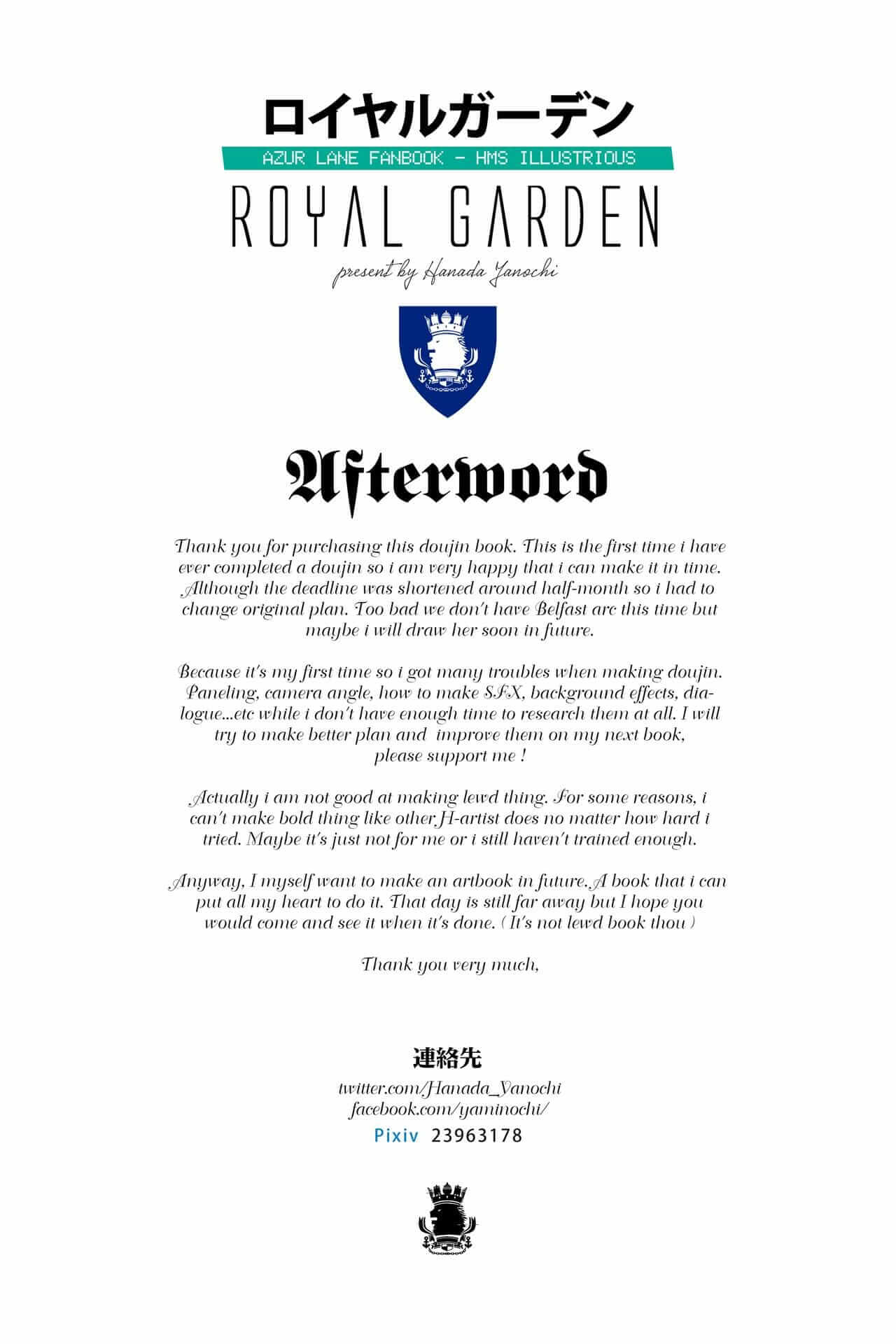 ロイヤルガーデン
AZUR LANE FANBOOK - HMS ILLUSTRIOUS
ROYAL GARDEN
present by Hanada Yanochi

Afterword

Thank you for purchasing this doujin book. This is the first time i have ever completed a doujin so i am very happy that i can make it in time. Although the deadline was shortened around half-month so i had to change original plan. Too bad we don't have Belfast arc this time but maybe i will draw her soon in future.

Because it's my first time so i got many troubles when making doujin. Paneling, camera angle, how to make SFX, background effects, dialogue...etc while i don't have enough time to research them at all. I will try to make better plan and improve them on my next book, please support me !

Actually i am not good at making lewd thing. For some reasons, i can't make bold thing like other H-artist does no matter how hard i tried. Maybe it's just not for me or i still haven't trained enough.

Anyway, I myself want to make an artbook in future. A book that i can put all my heart to do it. That day is still far away but I hope you would come and see it when it's done. ( It's not lewd book thou )

Thank you very much,

連絡先
twitter.com/Hanada_Yanochi
facebook.com/yaminochi/
Pixiv 23963178